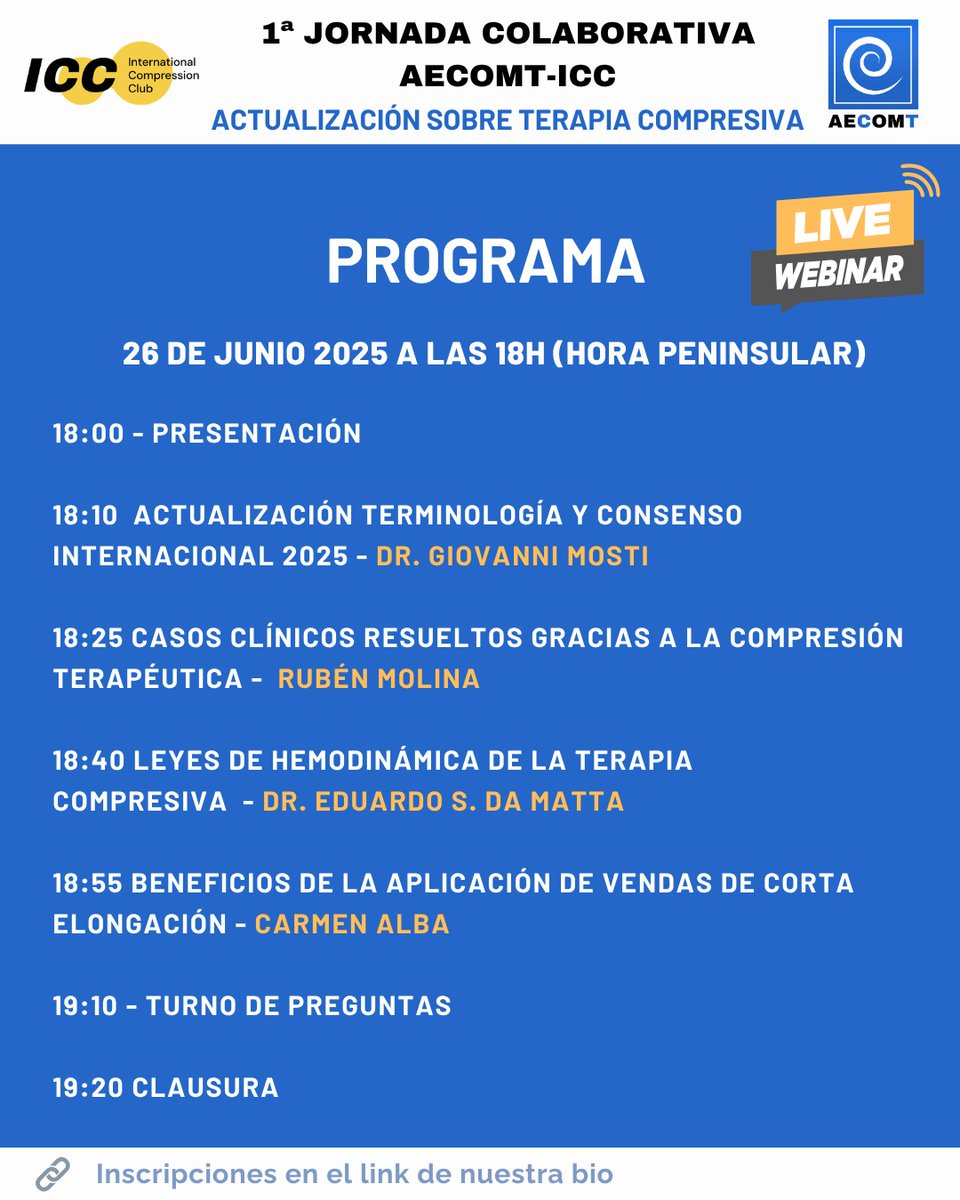 ICC International Compression Club

1ª JORNADA COLABORATIVA AECOMT-ICC

ACTUALIZACIÓN SOBRE TERAPIA COMPRESIVA

AECOMT

PROGRAMA

LIVE WEBINAR

26 DE JUNIO 2025 A LAS 18H (HORA PENINSULAR)

18:00 - PRESENTACIÓN

18:10 ACTUALIZACIÓN TERMINOLOGÍA Y CONSENSO INTERNACIONAL 2025 - DR. GIOVANNI MOSTI

18:25 CASOS CLÍNICOS RESUELTOS GRACIAS A LA COMPRESIÓN TERAPÉUTICA - RUBÉN MOLINA

18:40 LEYES DE HEMODINÁMICA DE LA TERAPIA COMPRESIVA - DR. EDUARDO S. DA MATTA

18:55 BENEFICIOS DE LA APLICACIÓN DE VENDAS DE CORTA ELONGACIÓN - CARMEN ALBA

19:10 - TURNO DE PREGUNTAS

19:20 CLAUSURA

Inscripciones en el link de nuestra bio